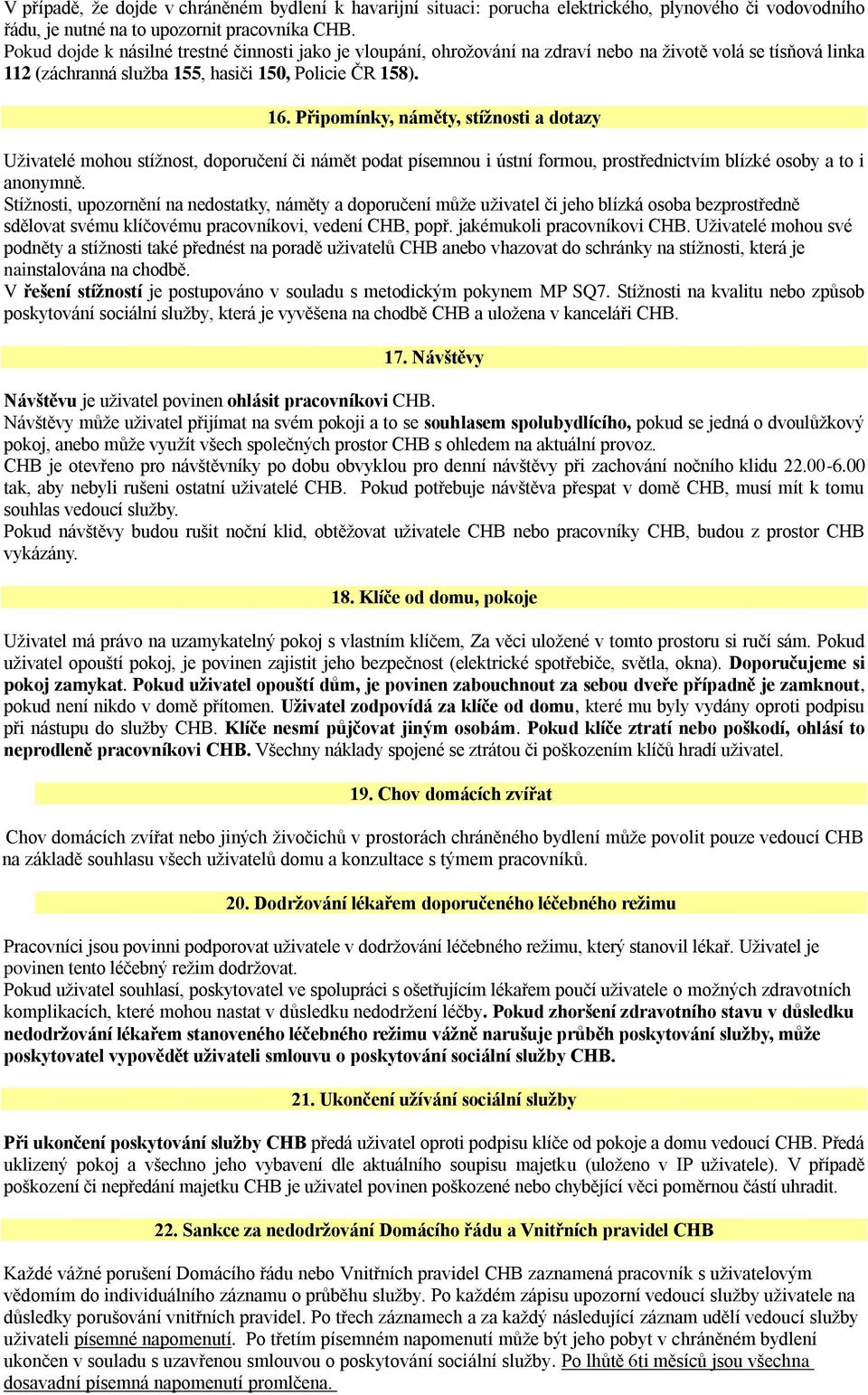 V případě, že dojde v chráněném bydlení k havarijní situaci: porucha elektrického, plynového či vodovodního řádu, je nutné na to upozornit pracovníka CHB.
Pokud dojde k násilné trestné činnosti jako je vloupání, ohrožování na zdraví nebo na životě volá se tísňová linka 112 (záchranná služba 155, hasiči 150, Policie ČR 158).

16. Připomínky, náměty, stížnosti a dotazy

Uživatelé mohou stížnost, doporučení či námět podat písemnou i ústní formou, prostřednictvím blízké osoby a to i anonymně.
Stížnosti, upozornění na nedostatky, náměty a doporučení může uživatel či jeho blízká osoba bezprostředně sdělovat svému klíčovému pracovníkovi, vedení CHB, popř. jakémukoli pracovníkovi CHB. Uživatelé mohou své podněty a stížnosti také přednést na poradě uživatelů CHB anebo vhazovat do schránky na stížnosti, která je nainstalována na chodbě.
V řešení stížností je postupováno v souladu s metodickým pokynem MP SQ7. Stížnosti na kvalitu nebo způsob poskytování sociální služby, která je vyvěšena na chodbě CHB a uložena v kanceláři CHB.

17. Návštěvy

Návštěvu je uživatel povinen ohlásit pracovníkovi CHB.
Návštěvy může uživatel přijímat na svém pokoji a to se souhlasem spolubydlícího, pokud se jedná o dvoulůžkový pokoj, anebo může využít všech společných prostor CHB s ohledem na aktuální provoz.
CHB je otevřeno pro návštěvníky po dobu obvyklou pro denní návštěvy při zachování nočního klidu 22.00-6.00 tak, aby nebyli rušeni ostatní uživatelé CHB. Pokud potřebuje návštěva přespat v domě CHB, musí mít k tomu souhlas vedoucí služby.
Pokud návštěvy budou rušit noční klid, obtěžovat uživatele CHB nebo pracovníky CHB, budou z prostor CHB vykázány.

18. Klíče od domu, pokoje

Uživatel má právo na uzamykatelný pokoj s vlastním klíčem, Za věci uložené v tomto prostoru si ručí sám. Pokud uživatel opouští pokoj, je povinen zajistit jeho bezpečnost (elektrické spotřebiče, světla, okna). Doporučujeme si pokoj zamykat. Pokud uživatel opouští dům, je povinen zabouchnout za sebou dveře případně je zamknout, pokud není nikdo v domě přítomen. Uživatel zodpovídá za klíče od domu, které mu byly vydány oproti podpisu při nástupu do služby CHB. Klíče nesmí půjčovat jiným osobám. Pokud klíče ztratí nebo poškodí, ohlásí to neprodleně pracovníkovi CHB. Všechny náklady spojené se ztrátou či poškozením klíčů hradí uživatel.

19. Chov domácích zvířat

Chov domácích zvířat nebo jiných živočichů v prostorách chráněného bydlení může povolit pouze vedoucí CHB na základě souhlasu všech uživatelů domu a konzultace s týmem pracovníků.

20. Dodržování lékařem doporučeného léčebného režimu

Pracovníci jsou povinni podporovat uživatele v dodržování léčebného režimu, který stanovil lékař. Uživatel je povinen tento léčebný režim dodržovat.
Pokud uživatel souhlasí, poskytovatel ve spolupráci s ošetřujícím lékařem poučí uživatele o možných zdravotních komplikacích, které mohou nastat v důsledku nedodržení léčby. Pokud zhoršení zdravotního stavu v důsledku nedodržování lékařem stanoveného léčebného režimu vážně narušuje průběh poskytování služby, může poskytovatel vypovědět uživateli smlouvu o poskytování sociální služby CHB.

21. Ukončení užívání sociální služby

Při ukončení poskytování služby CHB předá uživatel oproti podpisu klíče od pokoje a domu vedoucí CHB. Předá uklizený pokoj a všechno jeho vybavení dle aktuálního soupisu majetku (uloženo v IP uživatele). V případě poškození či nepředání majetku CHB je uživatel povinen poškozené nebo chybějící věci poměrnou částí uhradit.

22. Sankce za nedodržování Domácího řádu a Vnitřních pravidel CHB

Každé vážné porušení Domácího řádu nebo Vnitřních pravidel CHB zaznamená pracovník s uživatelovým vědomím do individuálního záznamu o průběhu služby. Po každém zápisu upozorní vedoucí služby uživatele na důsledky porušování vnitřních pravidel. Po třech záznamech a za každý následující záznam udělí vedoucí služby uživateli písemné napomenutí. Po třetím písemném napomenutí může být jeho pobyt v chráněném bydlení ukončen v souladu s uzavřenou smlouvou o poskytování sociální služby. Po lhůtě 6ti měsíců jsou všechna dosavadní písemná napomenutí promlčena.